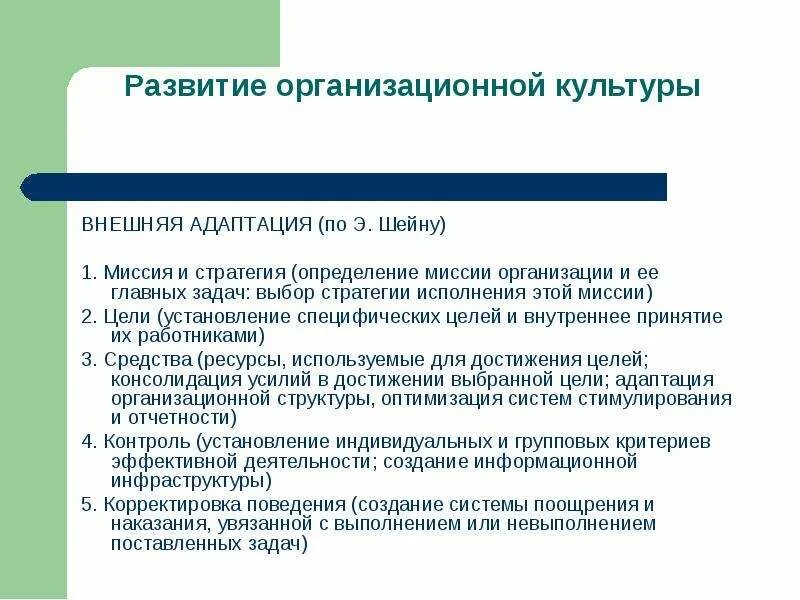 Развитие организационной культуры

ВНЕШНЯЯ АДАПТАЦИЯ (по Э. Шейну)

1. Миссия и стратегия (определение миссии организации и ее главных задач: выбор стратегии исполнения этой миссии)
2. Цели (установление специфических целей и внутреннее принятие их работниками)
3. Средства (ресурсы, используемые для достижения целей; консолидация усилий в достижении выбранной цели; адаптация организационной структуры, оптимизация систем стимулирования и отчетности)
4. Контроль (установление индивидуальных и групповых критериев эффективной деятельности; создание информационной инфраструктуры)
5. Корректировка поведения (создание системы поощрения и наказания, увязанной с выполнением или невыполнением поставленных задач)